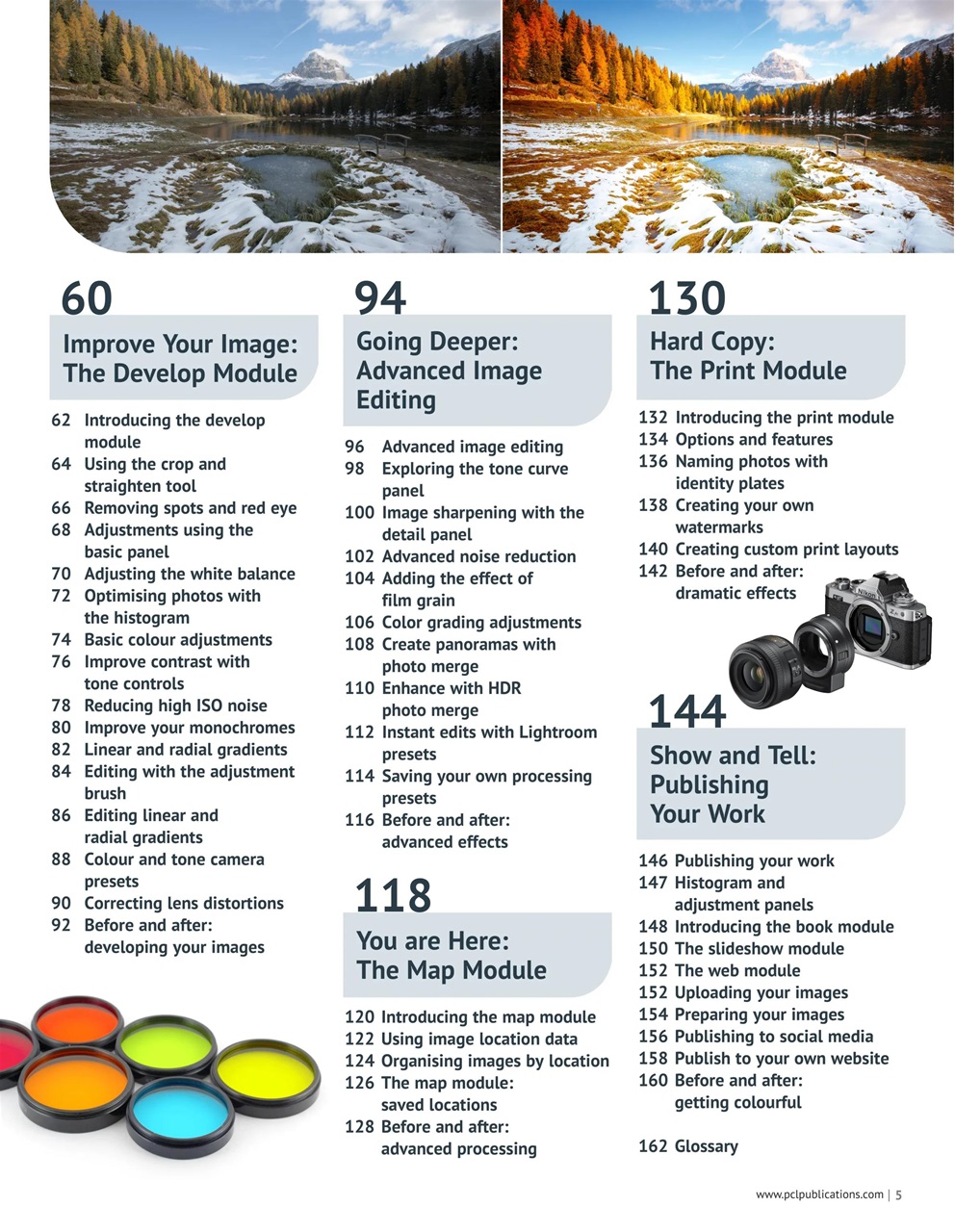 60

Improve Your Image: The Develop Module

62 Introducing the develop module
64 Using the crop and straighten tool
66 Removing spots and red eye
68 Adjustments using the basic panel
70 Adjusting the white balance
72 Optimising photos with the histogram
74 Basic colour adjustments
76 Improve contrast with tone controls
78 Reducing high ISO noise
80 Improve your monochromes
82 Linear and radial gradients
84 Editing with the adjustment brush
86 Editing linear and radial gradients
88 Colour and tone camera presets
90 Correcting lens distortions
92 Before and after: developing your images

94

Going Deeper: Advanced Image Editing

96 Advanced image editing
98 Exploring the tone curve panel
100 Image sharpening with the detail panel
102 Advanced noise reduction
104 Adding the effect of film grain
106 Color grading adjustments
108 Create panoramas with photo merge
110 Enhance with HDR photo merge
112 Instant edits with Lightroom presets
114 Saving your own processing presets
116 Before and after: advanced effects

118

You are Here: The Map Module

120 Introducing the map module
122 Using image location data
124 Organising images by location
126 The map module: saved locations
128 Before and after: advanced processing

130

Hard Copy: The Print Module

132 Introducing the print module
134 Options and features
136 Naming photos with identity plates
138 Creating your own watermarks
140 Creating custom print layouts
142 Before and after: dramatic effects

144

Show and Tell: Publishing Your Work

146 Publishing your work
147 Histogram and adjustment panels
148 Introducing the book module
150 The slideshow module
152 The web module
152 Uploading your images
154 Preparing your images
156 Publishing to social media
158 Publish to your own website
160 Before and after: getting colourful

162 Glossary

www.pclpublications.com | 5